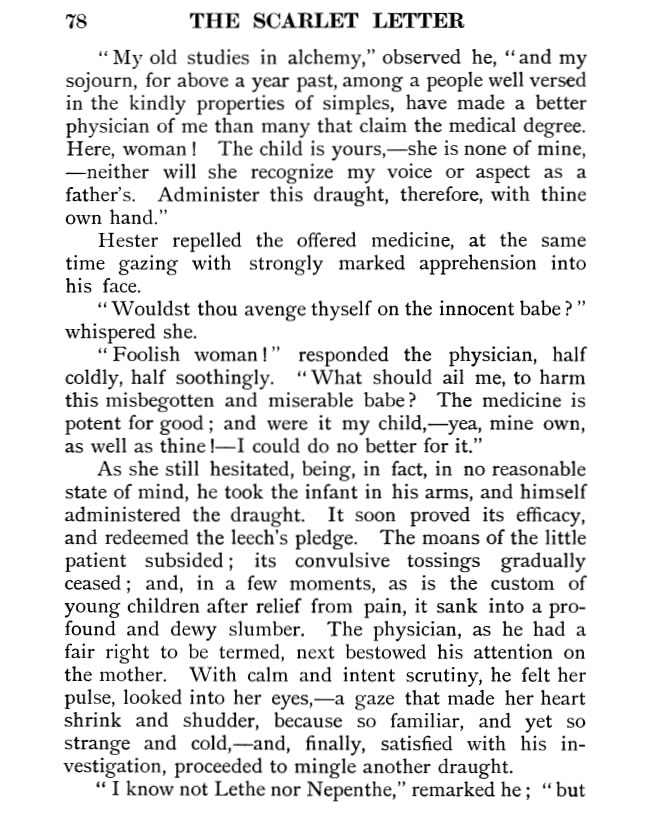 78 THE SCARLET LETTER

"My old studies in alchemy," observed he, "and my sojourn, for above a year past, among a people well versed in the kindly properties of simples, have made a better physician of me than many that claim the medical degree. Here, woman! The child is yours,—she is none of mine, —neither will she recognize my voice or aspect as a father's. Administer this draught, therefore, with thine own hand."

Hester repelled the offered medicine, at the same time gazing with strongly marked apprehension into his face.

"Wouldst thou avenge thyself on the innocent babe?" whispered she.

"Foolish woman!" responded the physician, half coldly, half soothingly. "What should ail me, to harm this misbegotten and miserable babe? The medicine is potent for good; and were it my child,—yea, mine own, as well as thine!—I could do no better for it."

As she still hesitated, being, in fact, in no reasonable state of mind, he took the infant in his arms, and himself administered the draught. It soon proved its efficacy, and redeemed the leech's pledge. The moans of the little patient subsided; its convulsive tossings gradually ceased; and, in a few moments, as is the custom of young children after relief from pain, it sank into a profound and dewy slumber. The physician, as he had a fair right to be termed, next bestowed his attention on the mother. With calm and intent scrutiny, he felt her pulse, looked into her eyes,—a gaze that made her heart shrink and shudder, because so familiar, and yet so strange and cold,—and, finally, satisfied with his investigation, proceeded to mingle another draught.

"I know not Lethe nor Nepenthe," remarked he; "but